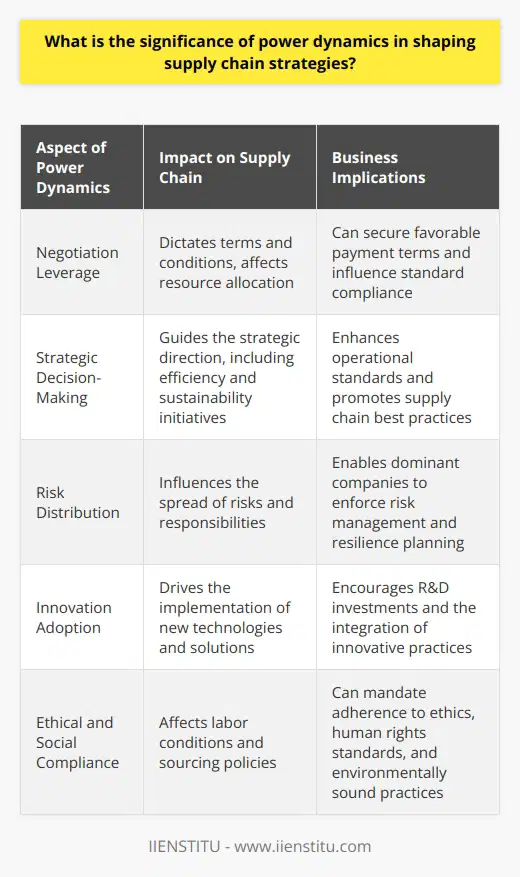 What is the significance of power dynamics in shaping supply chain strategies?

| Aspect of Power Dynamics | Impact on Supply Chain | Business Implications |
|---|---|---|
| Negotiation Leverage | Dictates terms and conditions, affects resource allocation | Can secure favorable payment terms and influence standard compliance |
| Strategic Decision-Making | Guides the strategic direction, including efficiency and sustainability initiatives | Enhances operational standards and promotes supply chain best practices |
| Risk Distribution | Influences the spread of risks and responsibilities | Enables dominant companies to enforce risk management and resilience planning |
| Innovation Adoption | Drives the implementation of new technologies and solutions | Encourages R&D investments and the integration of innovative practices |
| Ethical and Social Compliance | Affects labor conditions and sourcing policies | Can mandate adherence to ethics, human rights standards, and environmentally sound practices |

IIENSTITU - www.iienstitu.com